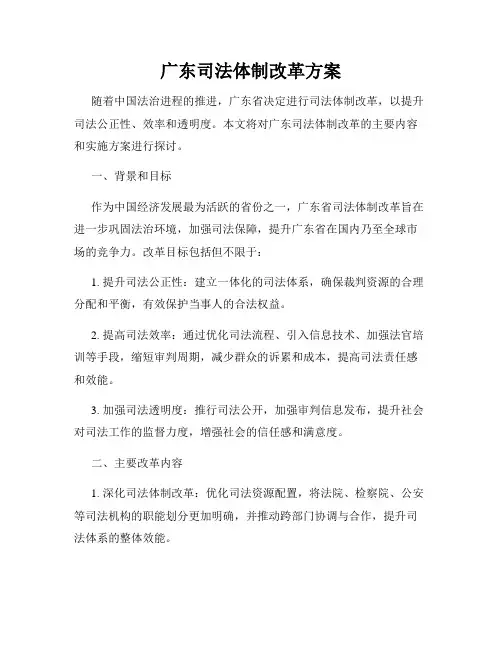 广东司法体制改革方案

随着中国法治进程的推进，广东省决定进行司法体制改革，以提升司法公正性、效率和透明度。本文将对广东司法体制改革的主要内容和实施方案进行探讨。

一、背景和目标

作为中国经济发展最为活跃的省份之一，广东省司法体制改革旨在进一步巩固法治环境，加强司法保障，提升广东省在国内乃至全球市场的竞争力。改革目标包括但不限于：

1. 提升司法公正性：建立一体化的司法体系，确保裁判资源的合理分配和平衡，有效保护当事人的合法权益。

2. 提高司法效率：通过优化司法流程、引入信息技术、加强法官培训等手段，缩短审判周期，减少群众的诉累和成本，提高司法责任感和效能。

3. 加强司法透明度：推行司法公开，加强审判信息发布，提升社会对司法工作的监督力度，增强社会的信任感和满意度。

二、主要改革内容

1. 深化司法体制改革：优化司法资源配置，将法院、检察院、公安等司法机构的职能划分更加明确，并推动跨部门协调与合作，提升司法体系的整体效能。